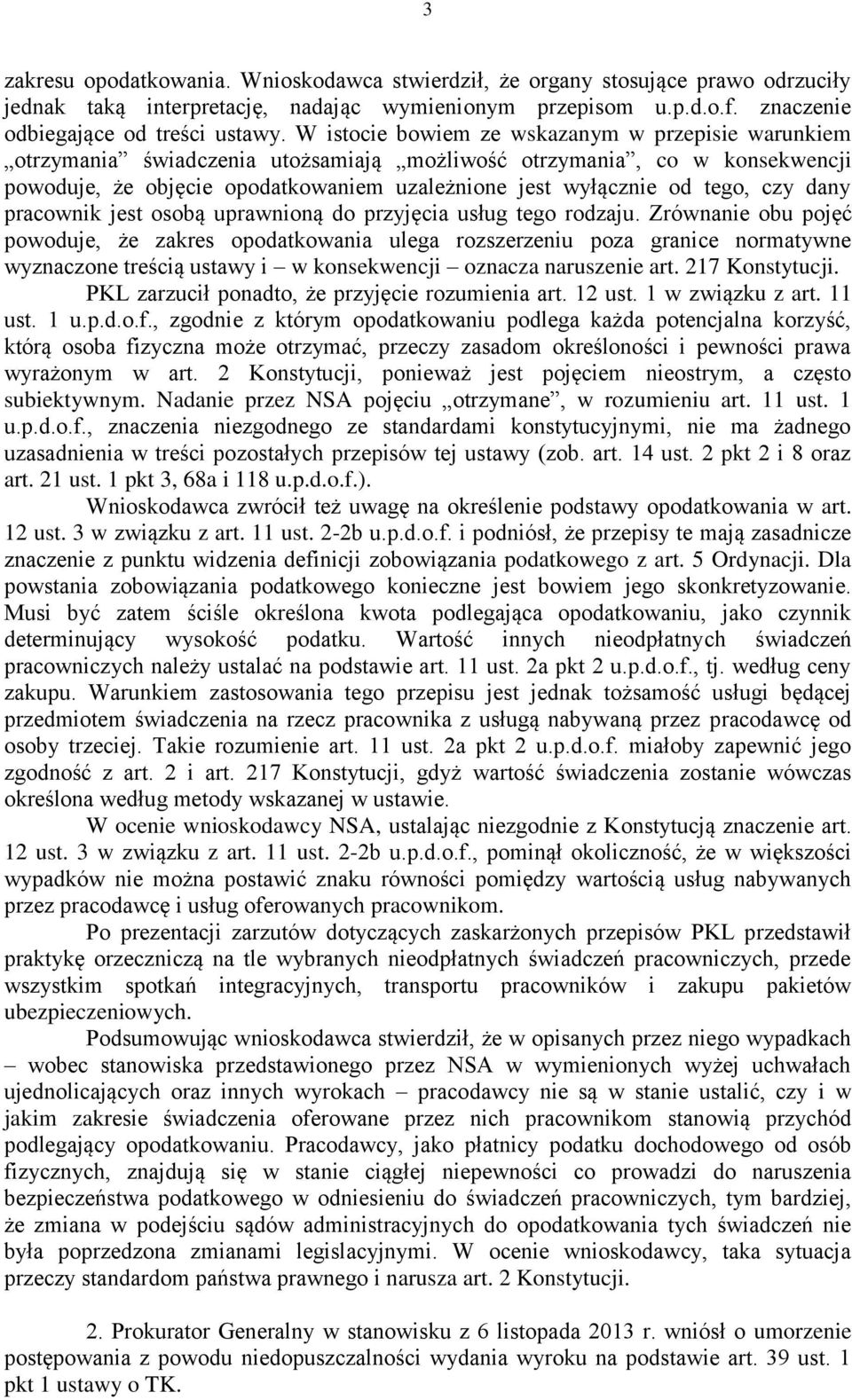 3

zakresu opodatkowania. Wnioskodawca stwierdził, że organy stosujące prawo odrzuciły jednak taką interpretację, nadając wymienionym przepisom u.p.d.o.f. znaczenie odbiegające od treści ustawy. W istocie bowiem ze wskazanym w przepisie warunkiem „otrzymania” świadczenia utożsamiają „możliwość otrzymania”, co w konsekwencji powoduje, że objęcie opodatkowaniem uzależnione jest wyłącznie od tego, czy dany pracownik jest osobą uprawnioną do przyjęcia usług tego rodzaju. Zrównanie obu pojęć powoduje, że zakres opodatkowania ulega rozszerzeniu poza granice normatywne wyznaczone treścią ustawy i – w konsekwencji – oznacza naruszenie art. 217 Konstytucji.

PKL zarzucił ponadto, że przyjęcie rozumienia art. 12 ust. 1 w związku z art. 11 ust. 1 u.p.d.o.f., zgodnie z którym opodatkowaniu podlega każda potencjalna korzyść, którą osoba fizyczna może otrzymać, przeczy zasadom określoności i pewności prawa wyrażonym w art. 2 Konstytucji, ponieważ jest pojęciem nieostrym, a często subiektywnym. Nadanie przez NSA pojęciu „otrzymane”, w rozumieniu art. 11 ust. 1 u.p.d.o.f., znaczenia niezgodnego ze standardami konstytucyjnymi, nie ma żadnego uzasadnienia w treści pozostałych przepisów tej ustawy (zob. art. 14 ust. 2 pkt 2 i 8 oraz art. 21 ust. 1 pkt 3, 68a i 118 u.p.d.o.f.).

Wnioskodawca zwrócił też uwagę na określenie podstawy opodatkowania w art. 12 ust. 3 w związku z art. 11 ust. 2-2b u.p.d.o.f. i podniósł, że przepisy te mają zasadnicze znaczenie z punktu widzenia definicji zobowiązania podatkowego z art. 5 Ordynacji. Dla powstania zobowiązania podatkowego konieczne jest bowiem jego skonkretyzowanie. Musi być zatem ściśle określona kwota podlegająca opodatkowaniu, jako czynnik determinujący wysokość podatku. Wartość innych nieodpłatnych świadczeń pracowniczych należy ustalać na podstawie art. 11 ust. 2a pkt 2 u.p.d.o.f., tj. według ceny zakupu. Warunkiem zastosowania tego przepisu jest jednak tożsamość usługi będącej przedmiotem świadczenia na rzecz pracownika z usługą nabywaną przez pracodawcę od osoby trzeciej. Takie rozumienie art. 11 ust. 2a pkt 2 u.p.d.o.f. miałoby zapewnić jego zgodność z art. 2 i art. 217 Konstytucji, gdyż wartość świadczenia zostanie wówczas określona według metody wskazanej w ustawie.

W ocenie wnioskodawcy NSA, ustalając niezgodnie z Konstytucją znaczenie art. 12 ust. 3 w związku z art. 11 ust. 2-2b u.p.d.o.f., pominął okoliczność, że w większości wypadków nie można postawić znaku równości pomiędzy wartością usług nabywanych przez pracodawcę i usług oferowanych pracownikom.

Po prezentacji zarzutów dotyczących zaskarżonych przepisów PKL przedstawił praktykę orzeczniczą na tle wybranych nieodpłatnych świadczeń pracowniczych, przede wszystkim spotkań integracyjnych, transportu pracowników i zakupu pakietów ubezpieczeniowych.

Podsumowując wnioskodawca stwierdził, że w opisanych przez niego wypadkach – wobec stanowiska przedstawionego przez NSA w wymienionych wyżej uchwałach ujednolicających oraz innych wyrokach – pracodawcy nie są w stanie ustalić, czy i w jakim zakresie świadczenia oferowane przez nich pracownikom stanowią przychód podlegający opodatkowaniu. Pracodawcy, jako płatnicy podatku dochodowego od osób fizycznych, znajdują się w stanie ciągłej niepewności co prowadzi do naruszenia bezpieczeństwa podatkowego w odniesieniu do świadczeń pracowniczych, tym bardziej, że zmiana w podejściu sądów administracyjnych do opodatkowania tych świadczeń nie była poprzedzona zmianami legislacyjnymi. W ocenie wnioskodawcy, taka sytuacja przeczy standardom państwa prawnego i narusza art. 2 Konstytucji.

2. Prokurator Generalny w stanowisku z 6 listopada 2013 r. wniósł o umorzenie postępowania z powodu niedopuszczalności wydania wyroku na podstawie art. 39 ust. 1 pkt 1 ustawy o TK.